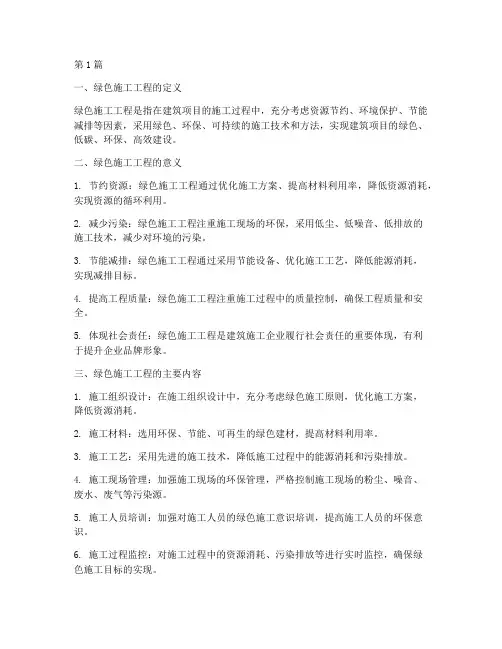 第1篇

一、绿色施工工程的定义

绿色施工工程是指在建筑项目的施工过程中，充分考虑资源节约、环境保护、节能减排等因素，采用绿色、环保、可持续的施工技术和方法，实现建筑项目的绿色、低碳、环保、高效建设。

二、绿色施工工程的意义

1. 节约资源：绿色施工工程通过优化施工方案、提高材料利用率，降低资源消耗，实现资源的循环利用。

2. 减少污染：绿色施工工程注重施工现场的环保，采用低尘、低噪音、低排放的施工技术，减少对环境的污染。

3. 节能减排：绿色施工工程通过采用节能设备、优化施工工艺，降低能源消耗，实现减排目标。

4. 提高工程质量：绿色施工工程注重施工过程中的质量控制，确保工程质量和安全。

5. 体现社会责任：绿色施工工程是建筑施工企业履行社会责任的重要体现，有利于提升企业品牌形象。

三、绿色施工工程的主要内容

1. 施工组织设计：在施工组织设计中，充分考虑绿色施工原则，优化施工方案，降低资源消耗。

2. 施工材料：选用环保、节能、可再生的绿色建材，提高材料利用率。

3. 施工工艺：采用先进的施工技术，降低施工过程中的能源消耗和污染排放。

4. 施工现场管理：加强施工现场的环保管理，严格控制施工现场的粉尘、噪音、废水、废气等污染源。

5. 施工人员培训：加强对施工人员的绿色施工意识培训，提高施工人员的环保意识。

6. 施工过程监控：对施工过程中的资源消耗、污染排放等进行实时监控，确保绿色施工目标的实现。